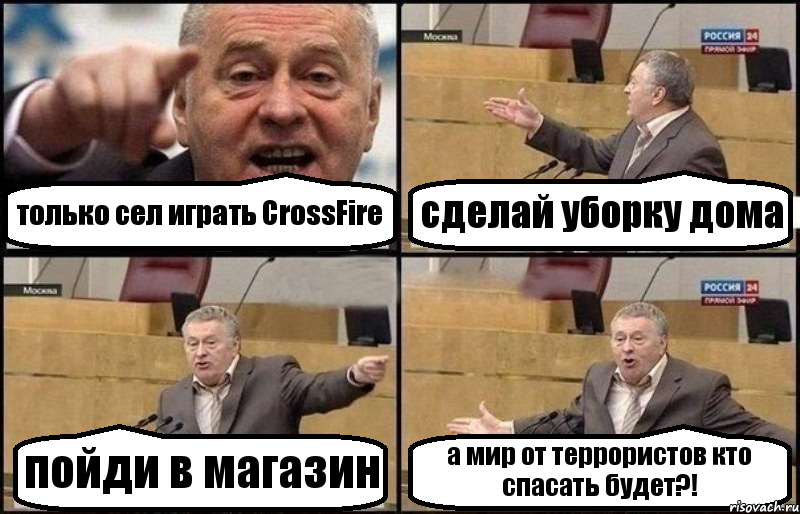 только сел играть CrossFire

Москва

РОССИЯ 24
ПРЯМОЙ ЭФИР

сделай уборку дома

Москва

пойди в магазин

РОССИЯ 24
ПРЯМОЙ ЭФИР

а мир от террористов кто спасать будет?!

risovach.ru